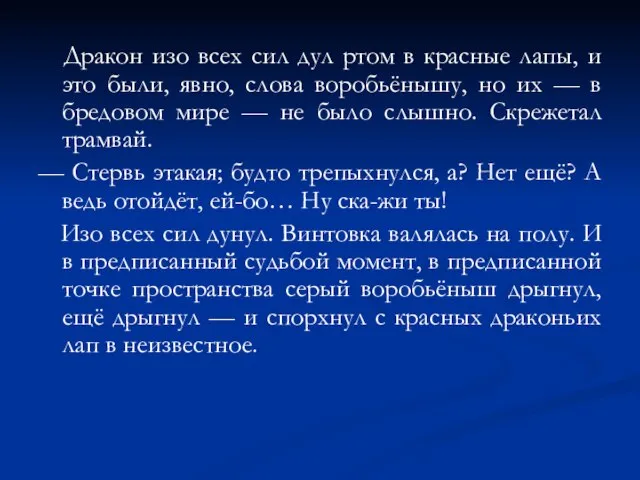 Дракон изо всех сил дул ртом в красные лапы, и это были, явно, слова воробьёнышу, но их — в бредовом мире — не было слышно. Скрежетал трамвай.

— Стервь этакая; будто трепыхнулся, а? Нет ещё? А ведь отойдёт, ей-бо… Ну ска-жи ты!

Изо всех сил дунул. Винтовка валялась на полу. И в предписанный судьбой момент, в предписанной точке пространства серый воробьёныш дрыгнул, ещё дрыгнул — и спорхнул с красных драконьих лап в неизвестное.